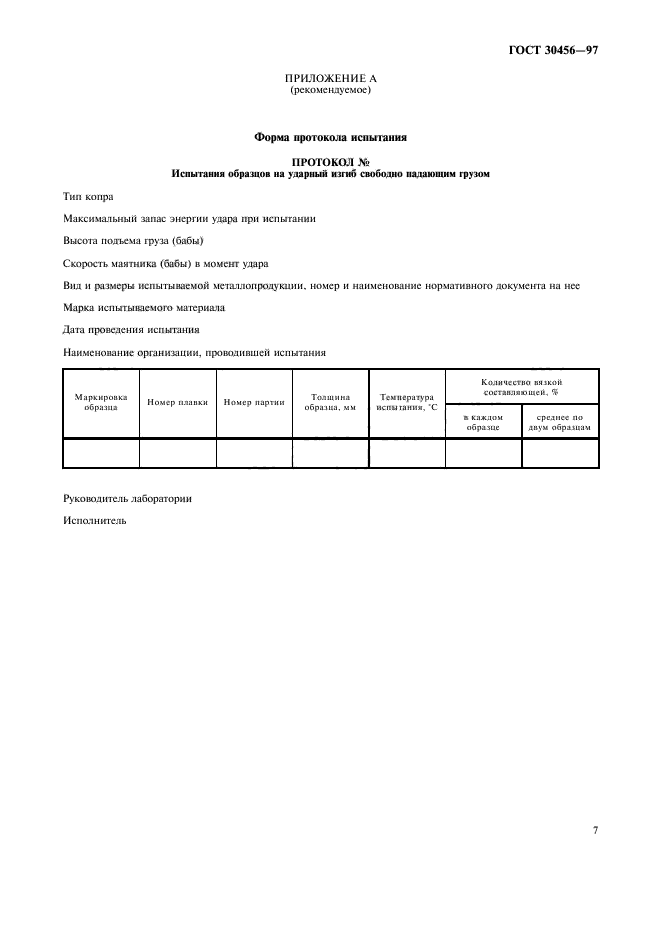 ГОСТ 30456—97

ПРИЛОЖЕНИЕ А
(рекомендуемое)

Форма протокола испытания

ПРОТОКОЛ №
Испытания образцов на ударный изгиб свободно падающим грузом

Тип копра

Максимальный запас энергии удара при испытании

Высота подъема груза (бабы)

Скорость маятника (бабы) в момент удара

Вид и размеры испытываемой металлопродукции, номер и наименование нормативного документа на нее

Марка испытываемого материала

Дата проведения испытания

Наименование организации, проводившей испытания

| Маркировка образца | Номер плавки | Номер партии | Толщина образца, мм | Температура испытания, °С | Количество вязкой составляющей, % в каждом образце | Количество вязкой составляющей, % среднее по двум образцам |
|---|---|---|---|---|---|---|
| | | | | | | |

Руководитель лаборатории

Исполнитель

7